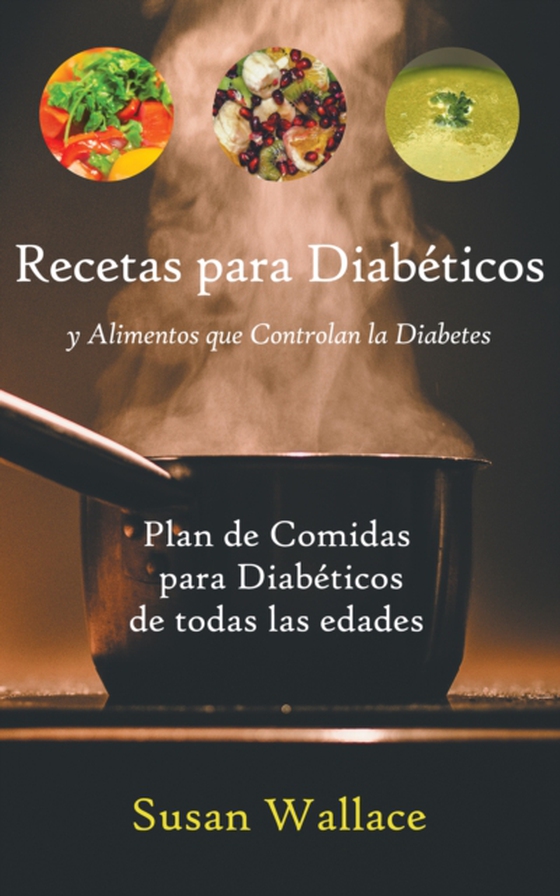 Recetas para Diabéticos

y Alimentos que Controlan la Diabetes

Plan de Comidas para Diabéticos de todas las edades

Susan Wallace